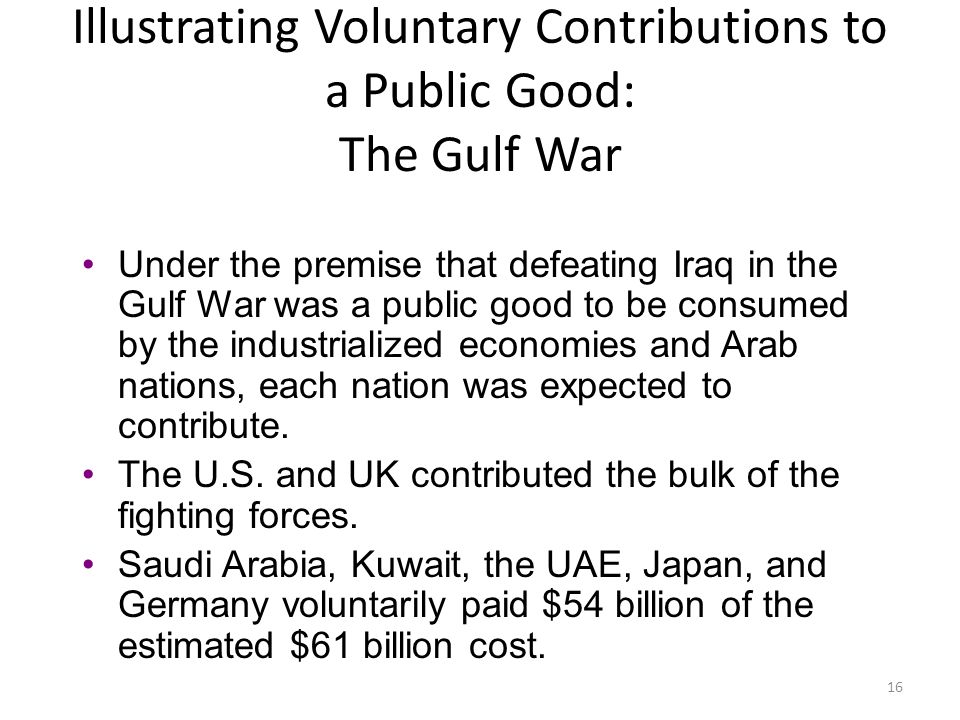 Illustrating Voluntary Contributions to a Public Good:
The Gulf War

• Under the premise that defeating Iraq in the Gulf War was a public good to be consumed by the industrialized economies and Arab nations, each nation was expected to contribute.
• The U.S. and UK contributed the bulk of the fighting forces.
• Saudi Arabia, Kuwait, the UAE, Japan, and Germany voluntarily paid \$54 billion of the estimated \$61 billion cost.

16